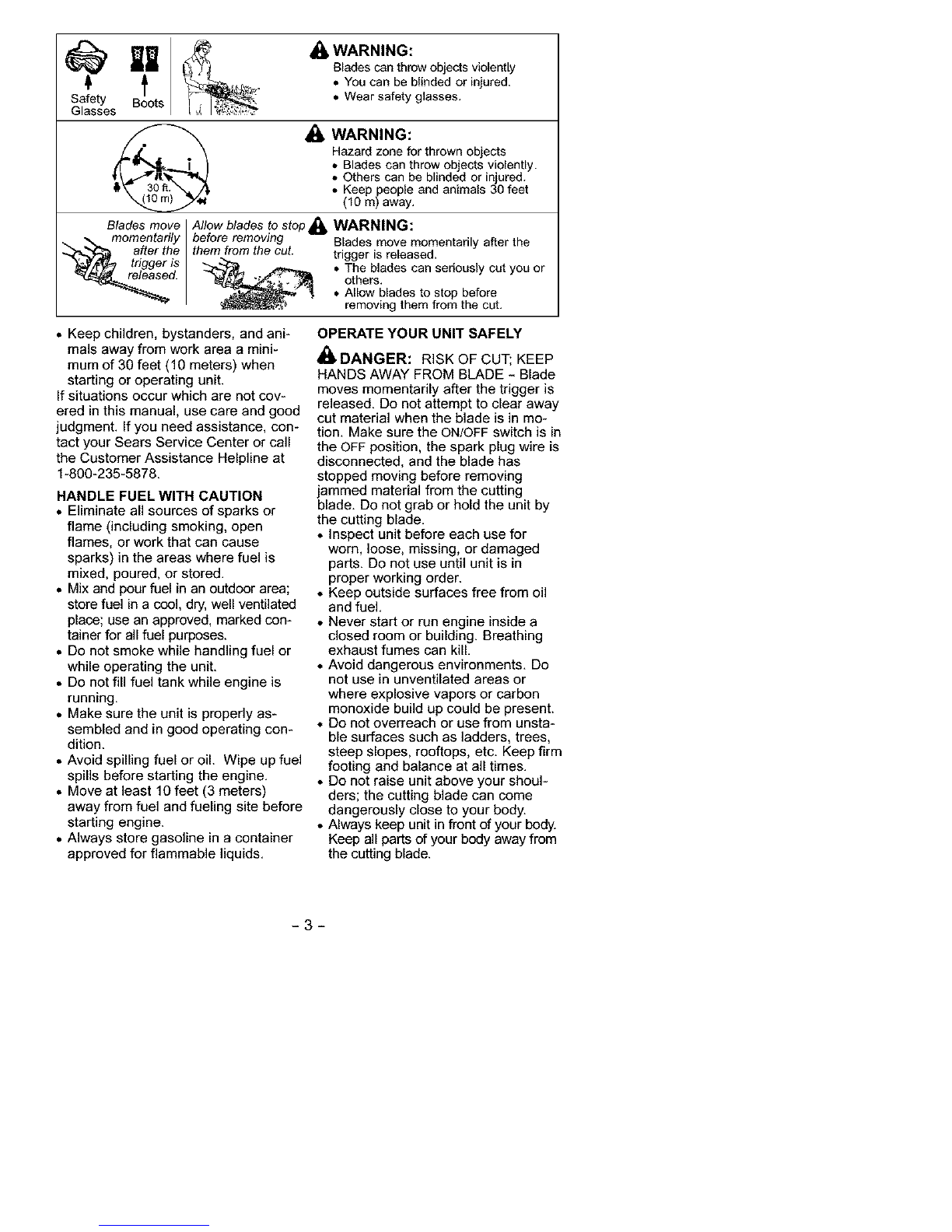 Safety Glasses

Boots

WARNING:
Blades can throw objects violently
• You can be blinded or injured.
• Wear safety glasses.

30 ft. (10 m)

WARNING:
Hazard zone for thrown objects
• Blades can throw objects violently.
• Others can be blinded or injured.
• Keep people and animals 30 feet (10 m) away.

Blades move momentarily after the trigger is released.

Allow blades to stop before removing them from the cut.

WARNING:
Blades move momentarily after the trigger is released.
• The blades can seriously cut you or others.
• Allow blades to stop before removing them from the cut.

• Keep children, bystanders, and animals away from work area a minimum of 30 feet (10 meters) when starting or operating unit.
If situations occur which are not covered in this manual, use care and good judgment. If you need assistance, contact your Sears Service Center or call the Customer Assistance Helpline at 1-800-235-5878.

HANDLE FUEL WITH CAUTION
• Eliminate all sources of sparks or flame (including smoking, open flames, or work that can cause sparks) in the areas where fuel is mixed, poured, or stored.
• Mix and pour fuel in an outdoor area; store fuel in a cool, dry, well ventilated place; use an approved, marked container for all fuel purposes.
• Do not smoke while handling fuel or while operating the unit.
• Do not fill fuel tank while engine is running.
• Make sure the unit is properly assembled and in good operating condition.
• Avoid spilling fuel or oil. Wipe up fuel spills before starting the engine.
• Move at least 10 feet (3 meters) away from fuel and fueling site before starting engine.
• Always store gasoline in a container approved for flammable liquids.

OPERATE YOUR UNIT SAFELY

DANGER: RISK OF CUT; KEEP HANDS AWAY FROM BLADE - Blade moves momentarily after the trigger is released. Do not attempt to clear away cut material when the blade is in motion. Make sure the ON/OFF switch is in the OFF position, the spark plug wire is disconnected, and the blade has stopped moving before removing jammed material from the cutting blade. Do not grab or hold the unit by the cutting blade.
• Inspect unit before each use for worn, loose, missing, or damaged parts. Do not use until unit is in proper working order.
• Keep outside surfaces free from oil and fuel.
• Never start or run engine inside a closed room or building. Breathing exhaust fumes can kill.
• Avoid dangerous environments. Do not use in unventilated areas or where explosive vapors or carbon monoxide build up could be present.
• Do not overreach or use from unstable surfaces such as ladders, trees, steep slopes, rooftops, etc. Keep firm footing and balance at all times.
• Do not raise unit above your shoulders; the cutting blade can come dangerously close to your body.
• Always keep unit in front of your body. Keep all parts of your body away from the cutting blade.

- 3 -